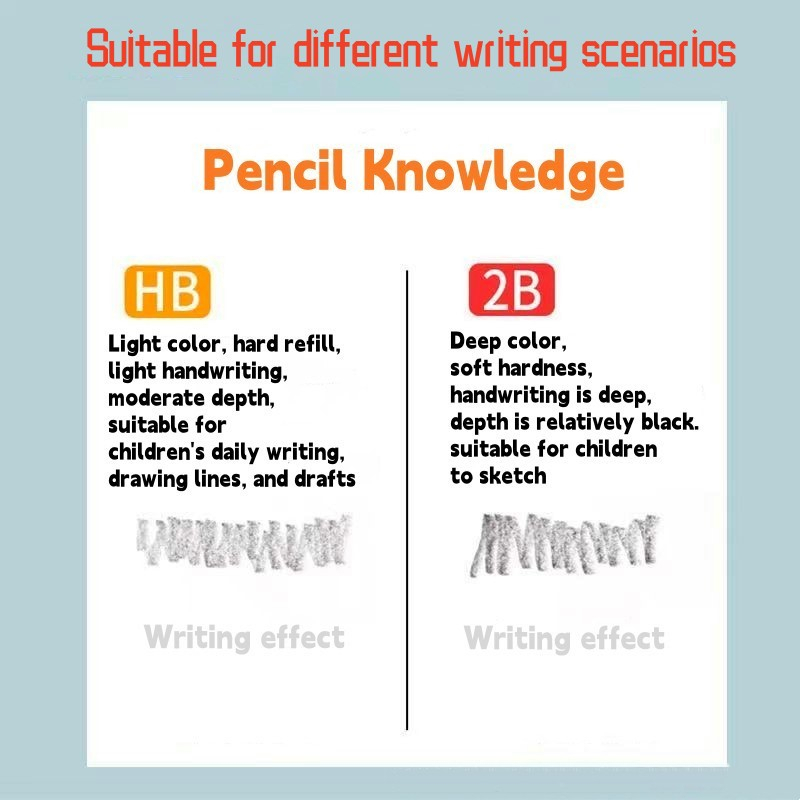 Suitable for different writing scenarios

Pencil Knowledge

HB

Light color, hard refill, light handwriting, moderate depth, suitable for children's daily writing, drawing lines, and drafts

Writing effect

2B

Deep color, soft hardness, handwriting is deep, depth is relatively black. suitable for children to sketch

Writing effect